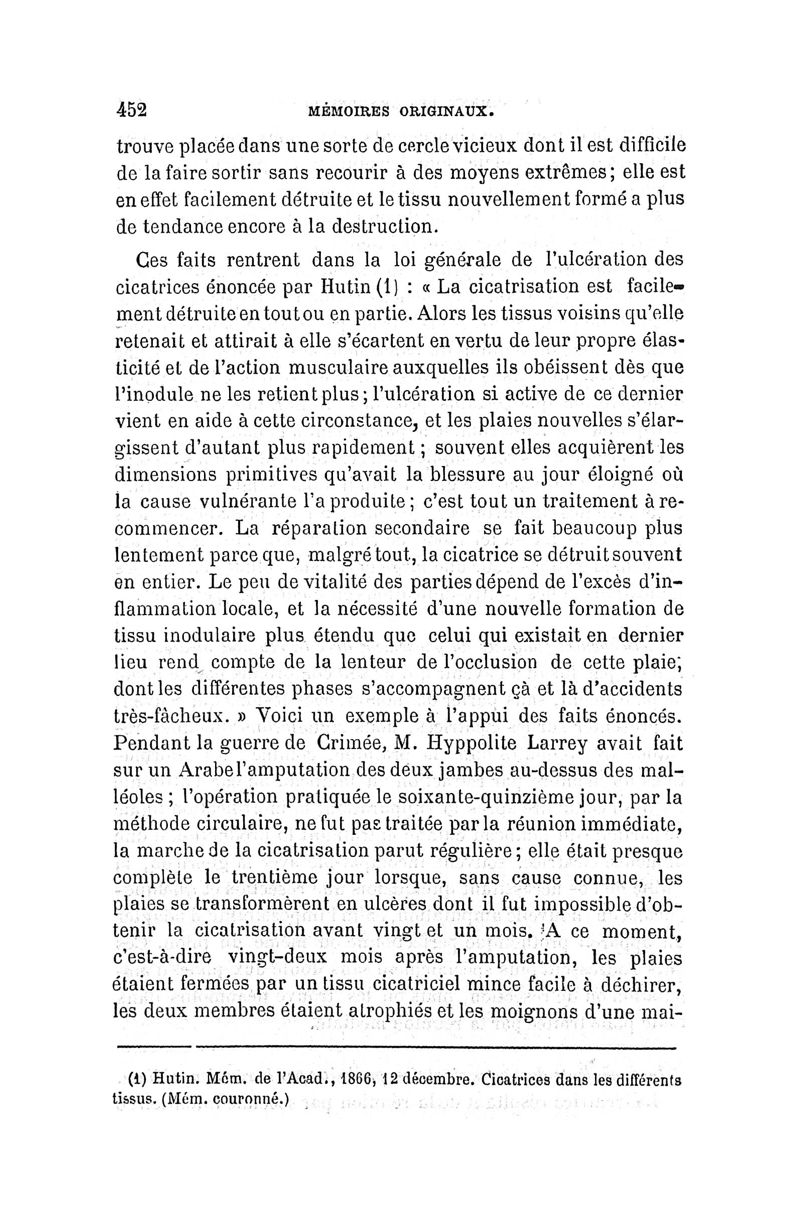 452 MÉMOIRES ORIGINAUX.

trouve placée dans une sorte de cercle vicieux dont il est difficile de la faire sortir sans recourir à des moyens extrêmes; elle est en effet facilement détruite et le tissu nouvellement formé a plus de tendance encore à la destruction.

Ces faits rentrent dans la loi générale de l'ulcération des cicatrices énoncée par Hutin (1) : « La cicatrisation est facilement détruite en tout ou en partie. Alors les tissus voisins qu'elle retenait et attirait à elle s'écartent en vertu de leur propre élasticité et de l'action musculaire auxquelles ils obéissent dès que l'inodule ne les retient plus; l'ulcération si active de ce dernier vient en aide à cette circonstance, et les plaies nouvelles s'élargissent d'autant plus rapidement; souvent elles acquièrent les dimensions primitives qu'avait la blessure au jour éloigné où la cause vulnérante l'a produite; c'est tout un traitement à recommencer. La réparation secondaire se fait beaucoup plus lentement parce que, malgré tout, la cicatrice se détruit souvent en entier. Le peu de vitalité des parties dépend de l'excès d'inflammation locale, et la nécessité d'une nouvelle formation de tissu inodulaire plus étendu que celui qui existait en dernier lieu rend compte de la lenteur de l'occlusion de cette plaie, dont les différentes phases s'accompagnent çà et là d'accidents très-fâcheux. » Voici un exemple à l'appui des faits énoncés. Pendant la guerre de Crimée, M. Hyppolite Larrey avait fait sur un Arabe l'amputation des deux jambes au-dessus des malléoles; l'opération pratiquée le soixante-quinzième jour, par la méthode circulaire, ne fut pas traitée par la réunion immédiate, la marche de la cicatrisation parut régulière; elle était presque complète le trentième jour lorsque, sans cause connue, les plaies se transformèrent en ulcères dont il fut impossible d'obtenir la cicatrisation avant vingt et un mois. A ce moment, c'est-à-dire vingt-deux mois après l'amputation, les plaies étaient fermées par un tissu cicatriciel mince facile à déchirer, les deux membres étaient atrophiés et les moignons d'une mai-

(1) Hutin. Mém. de l'Acad., 1866, 12 décembre. Cicatrices dans les différents tissus. (Mém. couronné.)